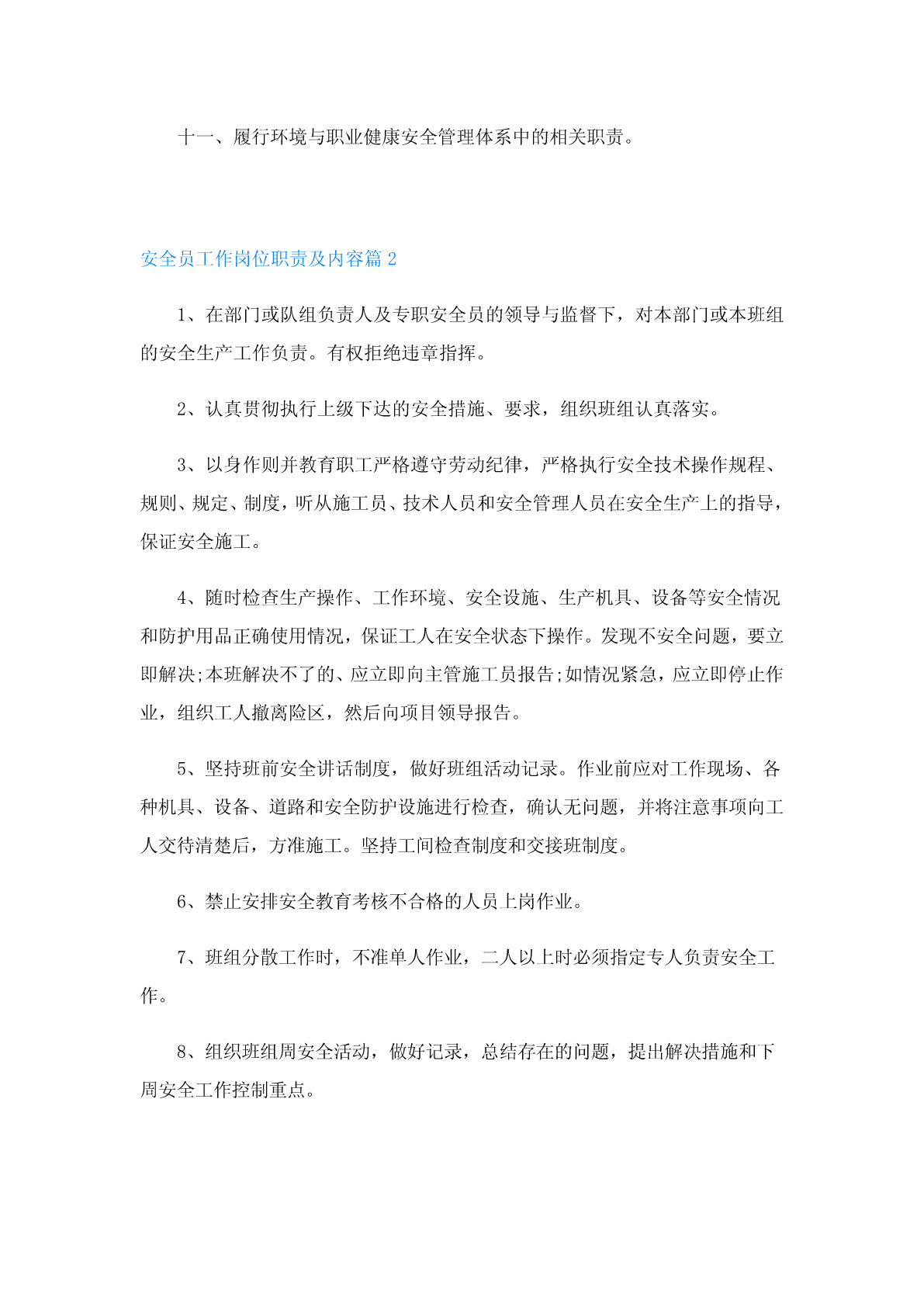 十一、履行环境与职业健康安全管理体系中的相关职责。

安全员工作岗位职责及内容篇 2

1、在部门或队组负责人及专职安全员的领导与监督下，对本部门或本班组的安全生产工作负责。有权拒绝违章指挥。

2、认真贯彻执行上级下达的安全措施、要求，组织班组认真落实。

3、以身作则并教育职工严格遵守劳动纪律，严格执行安全技术操作规程、规则、规定、制度，听从施工员、技术人员和安全管理人员在安全生产上的指导，保证安全施工。

4、随时检查生产操作、工作环境、安全设施、生产机具、设备等安全情况和防护用品正确使用情况，保证工人在安全状态下操作。发现不安全问题，要立即解决;本班解决不了的、应立即向主管施工员报告;如情况紧急，应立即停止作业，组织工人撤离险区，然后向项目领导报告。

5、坚持班前安全讲话制度，做好班组活动记录。作业前应对工作现场、各种机具、设备、道路和安全防护设施进行检查，确认无问题，并将注意事项向工人交待清楚后，方准施工。坚持工间检查制度和交接班制度。

6、禁止安排安全教育考核不合格的人员上岗作业。

7、班组分散工作时，不准单人作业，二人以上时必须指定专人负责安全工作。

8、组织班组周安全活动，做好记录，总结存在的问题，提出解决措施和下周安全工作控制重点。